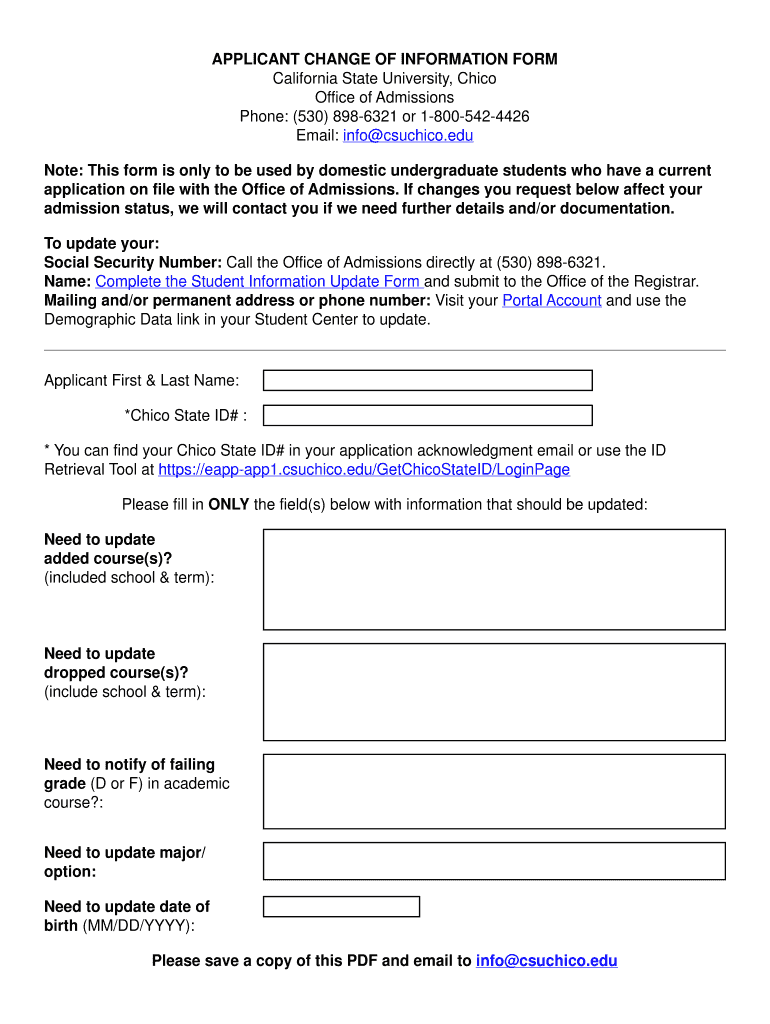 APPLICANT CHANGE OF INFORMATION FORM
California State University, Chico
Office of Admissions
Phone: (530) 898-6321 or 1-800-542-4426
Email: info@csuchico.edu

Note: This form is only to be used by domestic undergraduate students who have a current application on file with the Office of Admissions. If changes you request below affect your admission status, we will contact you if we need further details and/or documentation.

To update your:
Social Security Number: Call the Office of Admissions directly at (530) 898-6321.
Name: Complete the Student Information Update Form and submit to the Office of the Registrar.
Mailing and/or permanent address or phone number: Visit your Portal Account and use the Demographic Data link in your Student Center to update.

Applicant First & Last Name:

*Chico State ID# :

* You can find your Chico State ID# in your application acknowledgment email or use the ID Retrieval Tool at https://eapp-app1.csuchico.edu/GetChicoStateID/LoginPage

Please fill in ONLY the field(s) below with information that should be updated:

Need to update added course(s)? (included school & term):

Need to update dropped course(s)? (include school & term):

Need to notify of failing grade (D or F) in academic course?:

Need to update major/ option:

Need to update date of birth (MM/DD/YYYY):

Please save a copy of this PDF and email to info@csuchico.edu